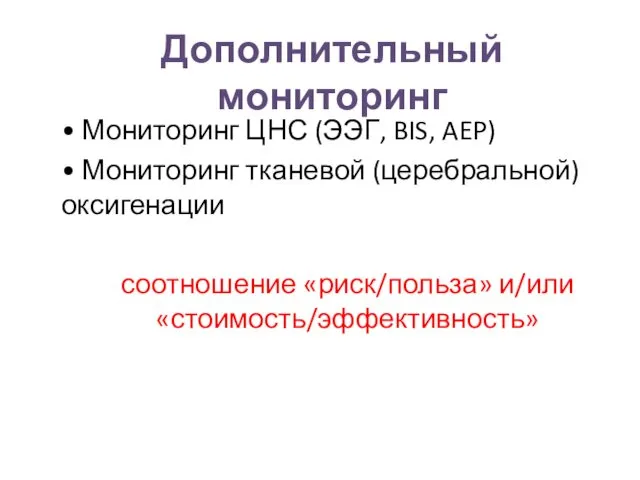 Дополнительный мониторинг

• Мониторинг ЦНС (ЭЭГ, BIS, AEP)
• Мониторинг тканевой (церебральной) оксигенации

соотношение «риск/польза» и/или «стоимость/эффективность»